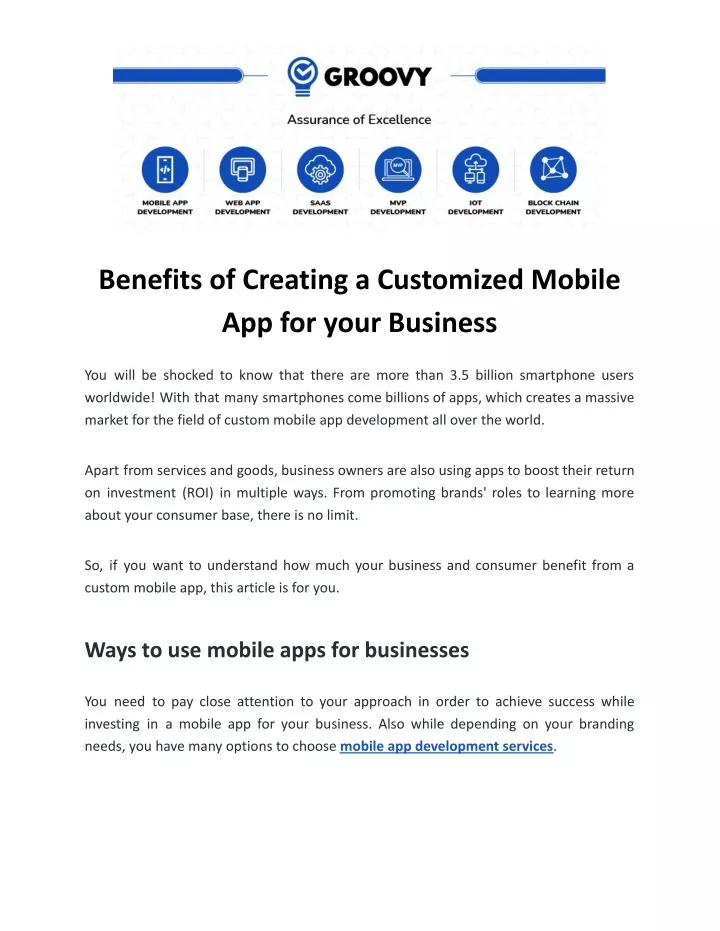 GROOVY

Assurance of Excellence

MOBILE APP DEVELOPMENT
WEB APP DEVELOPMENT
SAAS DEVELOPMENT
MVP
MVP DEVELOPMENT
IOT DEVELOPMENT
BLOCK CHAIN DEVELOPMENT

Benefits of Creating a Customized Mobile App for your Business

You will be shocked to know that there are more than 3.5 billion smartphone users worldwide! With that many smartphones come billions of apps, which creates a massive market for the field of custom mobile app development all over the world.

Apart from services and goods, business owners are also using apps to boost their return on investment (ROI) in multiple ways. From promoting brands' roles to learning more about your consumer base, there is no limit.

So, if you want to understand how much your business and consumer benefit from a custom mobile app, this article is for you.

Ways to use mobile apps for businesses

You need to pay close attention to your approach in order to achieve success while investing in a mobile app for your business. Also while depending on your branding needs, you have many options to choose mobile app development services.